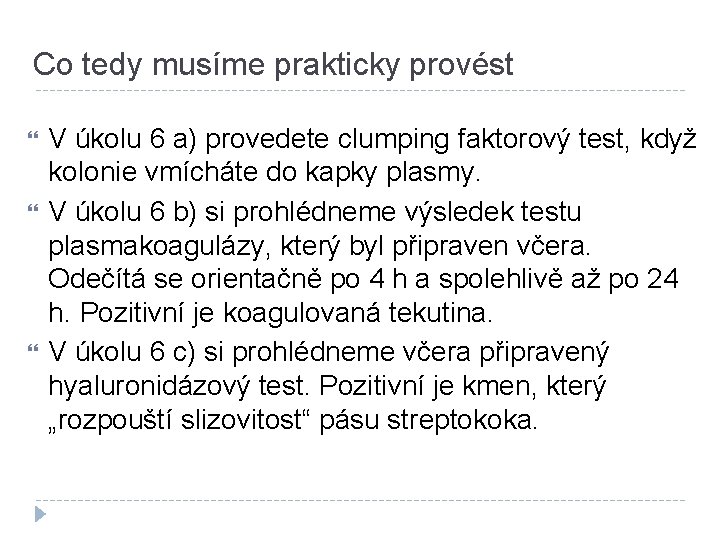 Co tedy musíme prakticky provést

V úkolu 6 a) provedete clumping faktorový test, když kolonie vmícháte do kapky plasmy.

V úkolu 6 b) si prohlédneme výsledek testu plasmakoagulázy, který byl připraven včera. Odečítá se orientačně po 4 h a spolehlivě až po 24 h. Pozitivní je koagulovaná tekutina.

V úkolu 6 c) si prohlédneme včera připravený hyaluronidázový test. Pozitivní je kmen, který „rozpouští slizovitost“ pásu streptokoka.